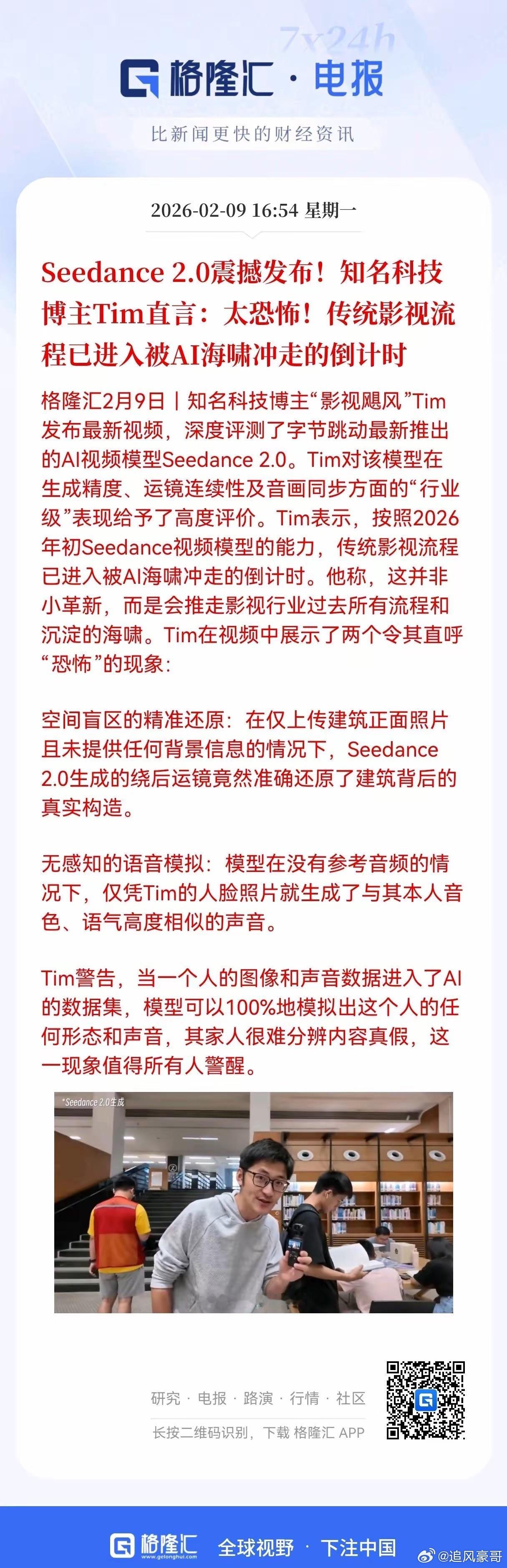 7x24h

格隆汇·电报

比新闻更快的财经资讯

2026-02-09 16:54 星期一

Seedance 2.0震撼发布！知名科技博主Tim直言：太恐怖！传统影视流程已进入被AI海啸冲走的倒计时

格隆汇2月9日丨知名科技博主“影视飓风”Tim发布最新视频，深度评测了字节跳动最新推出的AI视频模型Seedance 2.0。Tim对该模型在生成精度、运镜连续性及音画同步方面的“行业级”表现给予了高度评价。Tim表示，按照2026年初Seedance视频模型的能力，传统影视流程已进入被AI海啸冲走的倒计时。他称，这并非小革新，而是会推走影视行业过去所有流程和沉淀的海啸。Tim在视频中展示了两个令其直呼“恐怖”的现象：

空间盲区的精准还原：在仅上传建筑正面照片且未提供任何背景信息的情况下，Seedance 2.0生成的绕后运镜竟然准确还原了建筑背后的真实构造。

无感知的语音模拟：模型在没有参考音频的情况下，仅凭Tim的人脸照片就生成了与其本人音色、语气高度相似的声音。

Tim警告，当一个人的图像和声音数据进入了AI的数据集，模型可以100%地模拟出这个人的任何形态和声音，其家人很难分辨内容真假，这一现象值得所有人警醒。

*Seedance 2.0生成

研究 · 电报 · 路演 · 行情 · 社区

长按二维码识别，下载 格隆汇 APP

格隆汇 www.gelonghui.com 全球视野 · 下注中国

@追风豪哥